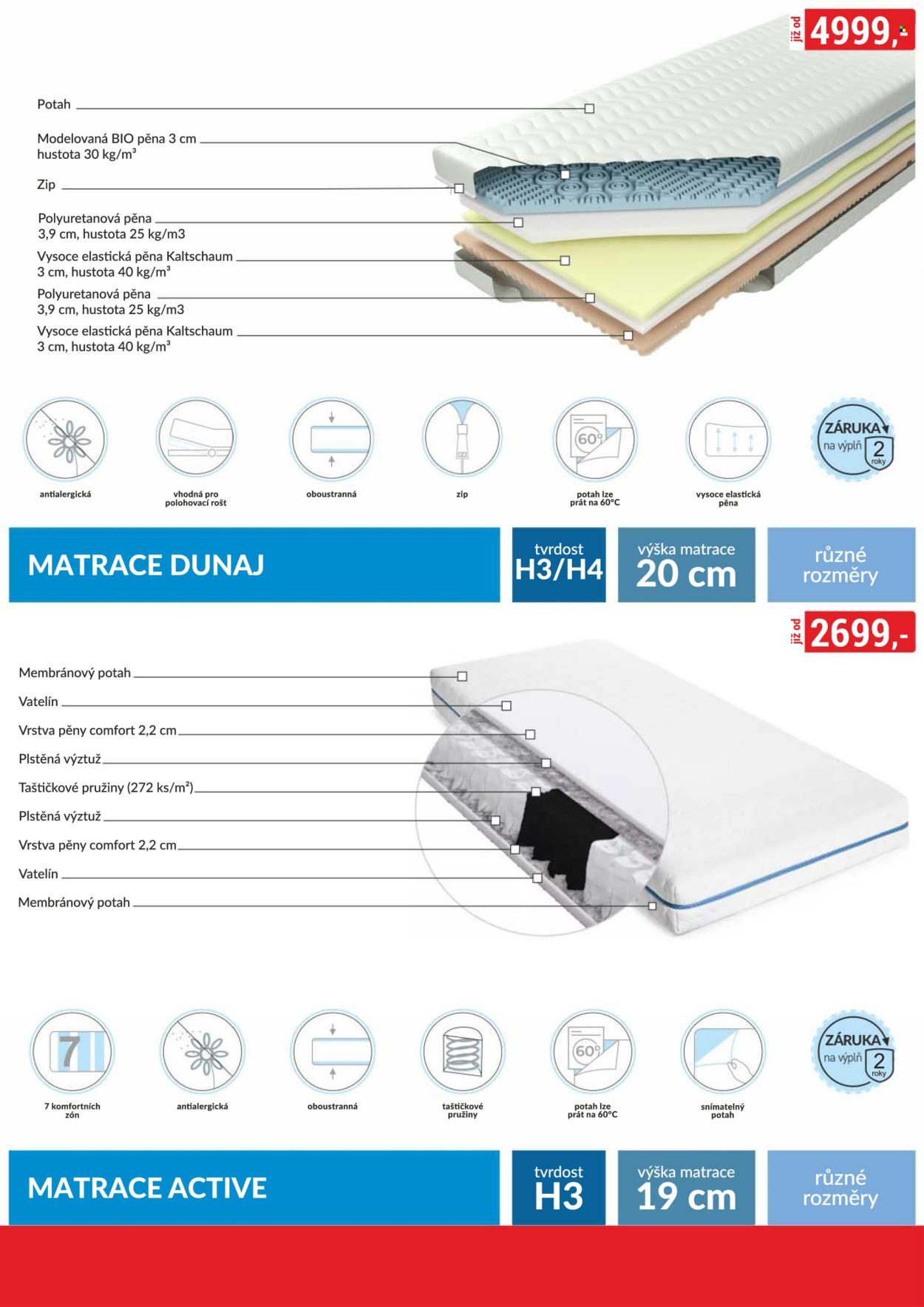 již od 4999,-

Potah

Modelovaná BIO pěna 3 cm hustota 30 kg/m³

Zip

Polyuretanová pěna 3,9 cm, hustota 25 kg/m3

Vysoce elastická pěna Kaltschaum 3 cm, hustota 40 kg/m³

Polyuretanová pěna 3,9 cm, hustota 25 kg/m3

Vysoce elastická pěna Kaltschaum 3 cm, hustota 40 kg/m³

antialergická

vhodná pro polohovací rošt

oboustranná

zip

60°

potah lze prát na 60°C

vysoce elastická pěna

ZÁRUKA na výplň 2 roky

MATRACE DUNAJ

tvrdost H3/H4

výška matrace 20 cm

různé rozměry

již od 2699,-

Membránový potah

Vatelín

Vrstva pěny comfort 2,2 cm

Plstěná výztuž

Taštičkové pružiny (272 ks/m²)

Plstěná výztuž

Vrstva pěny comfort 2,2 cm

Vatelín

Membránový potah

7

7 komfortních zón

antialergická

oboustranná

taštičkové pružiny

60°

potah lze prát na 60°C

snímatelný potah

ZÁRUKA na výplň 2 roky

MATRACE ACTIVE

tvrdost H3

výška matrace 19 cm

různé rozměry